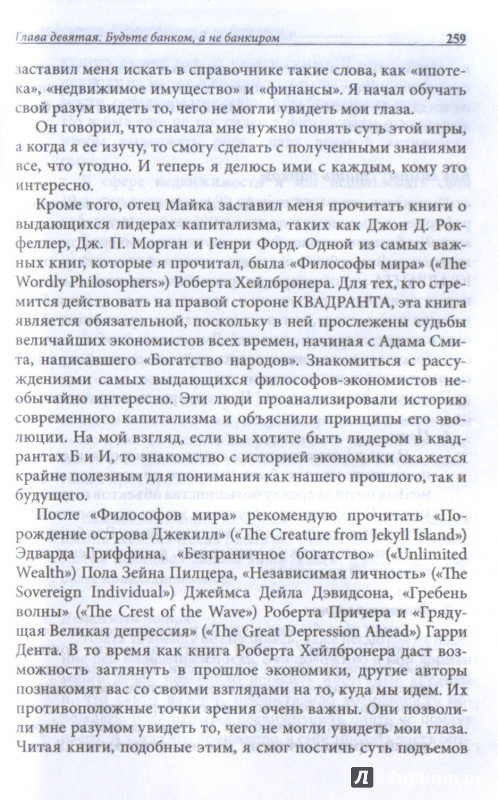 Глава девятая. Будьте банком, а не банкиром 259

заставил меня искать в справочнике такие слова, как «ипотека», «недвижимое имущество» и «финансы». Я начал обучать свой разум видеть то, чего не могли увидеть мои глаза.

Он говорил, что сначала мне нужно понять суть этой игры, а когда я ее изучу, то смогу сделать с полученными знаниями все, что угодно. И теперь я делюсь ими с каждым, кому это интересно.

Кроме того, отец Майка заставил меня прочитать книги о выдающихся лидерах капитализма, таких как Джон Д. Рокфеллер, Дж. П. Морган и Генри Форд. Одной из самых важных книг, которые я прочитал, была «Философы мира» («The Wordly Philosophers») Роберта Хейлбронера. Для тех, кто стремится действовать на правой стороне КВАДРАНТА, эта книга является обязательной, поскольку в ней прослежены судьбы величайших экономистов всех времен, начиная с Адама Смита, написавшего «Богатство народов». Знакомиться с рассуждениями самых выдающихся философов-экономистов необычайно интересно. Эти люди проанализировали историю современного капитализма и объяснили принципы его эволюции. На мой взгляд, если вы хотите быть лидером в квадрантах Б и И, то знакомство с историей экономики окажется крайне полезным для понимания как нашего прошлого, так и будущего.

После «Философов мира» рекомендую прочитать «Порождение острова Джекилл» («The Creature from Jekyll Island») Эдварда Гриффина, «Безграничное богатство» («Unlimited Wealth») Пола Зейна Пилцера, «Независимая личность» («The Sovereign Individual») Джеймса Дейла Дэвидсона, «Гребень волны» («The Crest of the Wave») Роберта Причера и «Грядущая Великая депрессия» («The Great Depression Ahead») Гарри Дента. В то время как книга Роберта Хейлбронера даст возможность заглянуть в прошлое экономики, другие авторы познакомят вас со своими взглядами на то, куда мы идем. Их противоположные точки зрения очень важны. Они позволили мне разумом увидеть то, чего не могли увидеть мои глаза. Читая книги, подобные этим, я смог постичь суть подъемов